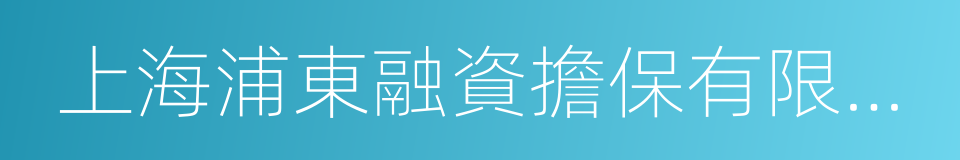 上海浦東融資擔保有限...